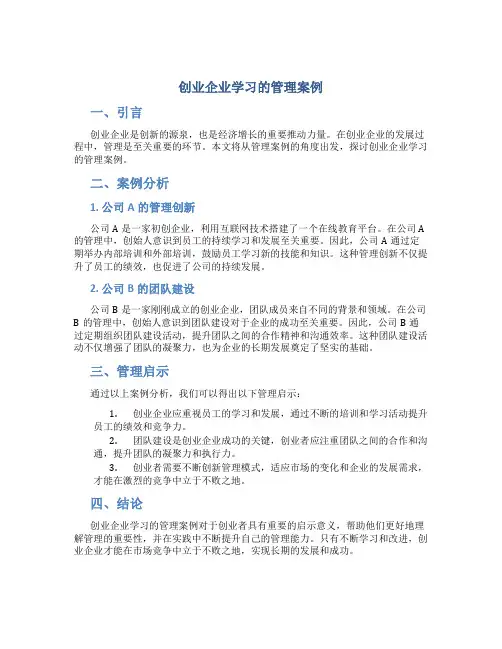 创业企业学习的管理案例

一、引言

创业企业是创新的源泉，也是经济增长的重要推动力量。在创业企业的发展过程中，管理是至关重要的环节。本文将从管理案例的角度出发，探讨创业企业学习的管理案例。

二、案例分析

1. 公司 A 的管理创新

公司 A 是一家初创企业，利用互联网技术搭建了一个在线教育平台。在公司 A 的管理中，创始人意识到员工的持续学习和发展至关重要。因此，公司 A 通过定期举办内部培训和外部培训，鼓励员工学习新的技能和知识。这种管理创新不仅提升了员工的绩效，也促进了公司的持续发展。

2. 公司 B 的团队建设

公司 B 是一家刚刚成立的创业企业，团队成员来自不同的背景和领域。在公司 B 的管理中，创始人意识到团队建设对于企业的成功至关重要。因此，公司 B 通过定期组织团队建设活动，提升团队之间的合作精神和沟通效率。这种团队建设活动不仅增强了团队的凝聚力，也为企业的长期发展奠定了坚实的基础。

三、管理启示

通过以上案例分析，我们可以得出以下管理启示：

1. 创业企业应重视员工的学习和发展，通过不断的培训和学习活动提升员工的绩效和竞争力。

2. 团队建设是创业企业成功的关键，创业者应注重团队之间的合作和沟通，提升团队的凝聚力和执行力。

3. 创业者需要不断创新管理模式，适应市场的变化和企业的发展需求，才能在激烈的竞争中立于不败之地。

四、结论

创业企业学习的管理案例对于创业者具有重要的启示意义，帮助他们更好地理解管理的重要性，并在实践中不断提升自己的管理能力。只有不断学习和改进，创业企业才能在市场竞争中立于不败之地，实现长期的发展和成功。